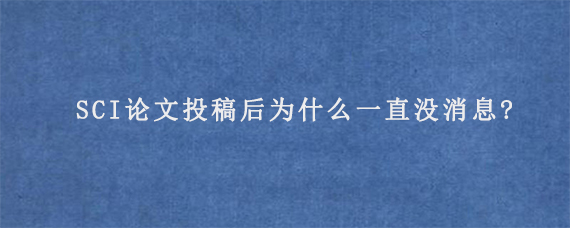 SCI论文投稿后为什么一直没消息?